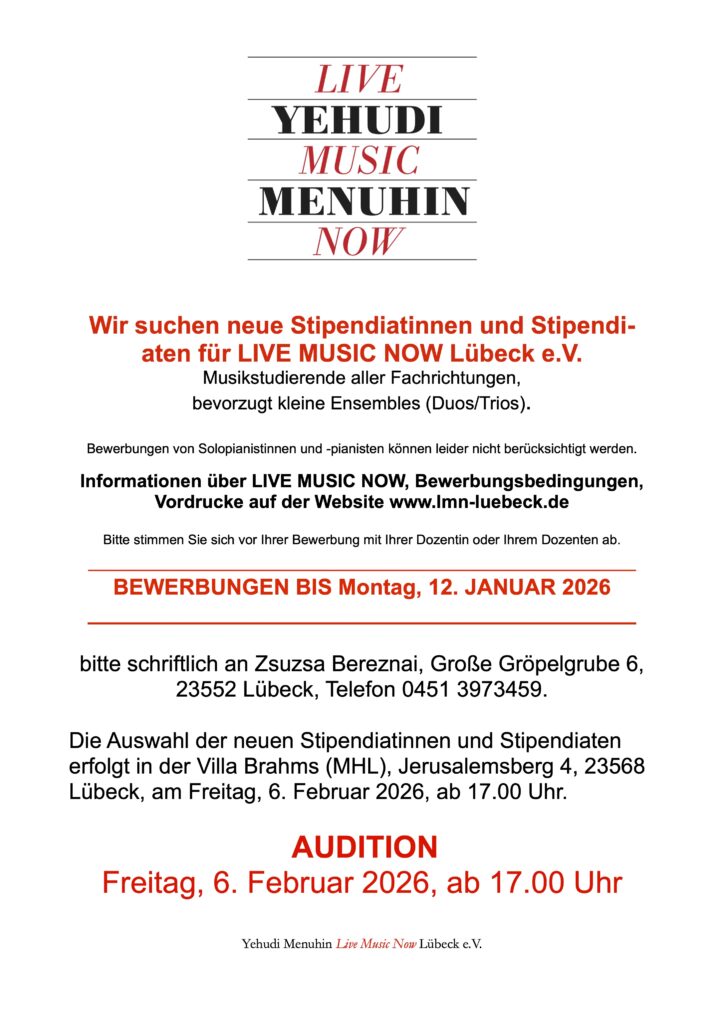 LIVE
YEHUDI
MUSIC
MENUHIN
NOW

Wir suchen neue Stipendiatinnen und Stipendiaten für LIVE MUSIC NOW Lübeck e.V.
Musikstudierende aller Fachrichtungen, bevorzugt kleine Ensembles (Duos/Trios).

Bewerbungen von Solopianistinnen und -pianisten können leider nicht berücksichtigt werden.

Informationen über LIVE MUSIC NOW, Bewerbungsbedingungen, Vordrucke auf der Website www.lmn-luebeck.de

Bitte stimmen Sie sich vor Ihrer Bewerbung mit Ihrer Dozentin oder Ihrem Dozenten ab.

BEWERBUNGEN BIS Montag, 12. JANUAR 2026

bitte schriftlich an Zsuzsa Bereznai, Große Gröpelgrube 6, 23552 Lübeck, Telefon 0451 3973459.

Die Auswahl der neuen Stipendiatinnen und Stipendiaten erfolgt in der Villa Brahms (MHL), Jerusalemsberg 4, 23568 Lübeck, am Freitag, 6. Februar 2026, ab 17.00 Uhr.

AUDITION
Freitag, 6. Februar 2026, ab 17.00 Uhr

Yehudi Menuhin Live Music Now Lübeck e.V.